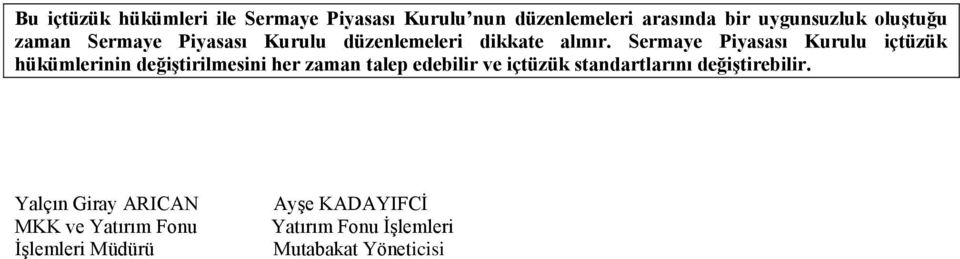 Bu içtüzük hükümleri ile Sermaye Piyasası Kurulu'nun düzenlemeleri arasında bir uygunsuzluk oluştuğu zaman Sermaye Piyasası Kurulu düzenlemeleri dikkate alınır. Sermaye Piyasası Kurulu içtüzük hükümlerinin değiştirilmesini her zaman talep edebilir ve içtüzük standartlarını değiştirebilir.

Yalçın Giray ARICAN
MKK ve Yatırım Fonu
İşlemleri Müdürü

Ayşe KADAYIFCİ
Yatırım Fonu İşlemleri
Mutabakat Yöneticisi